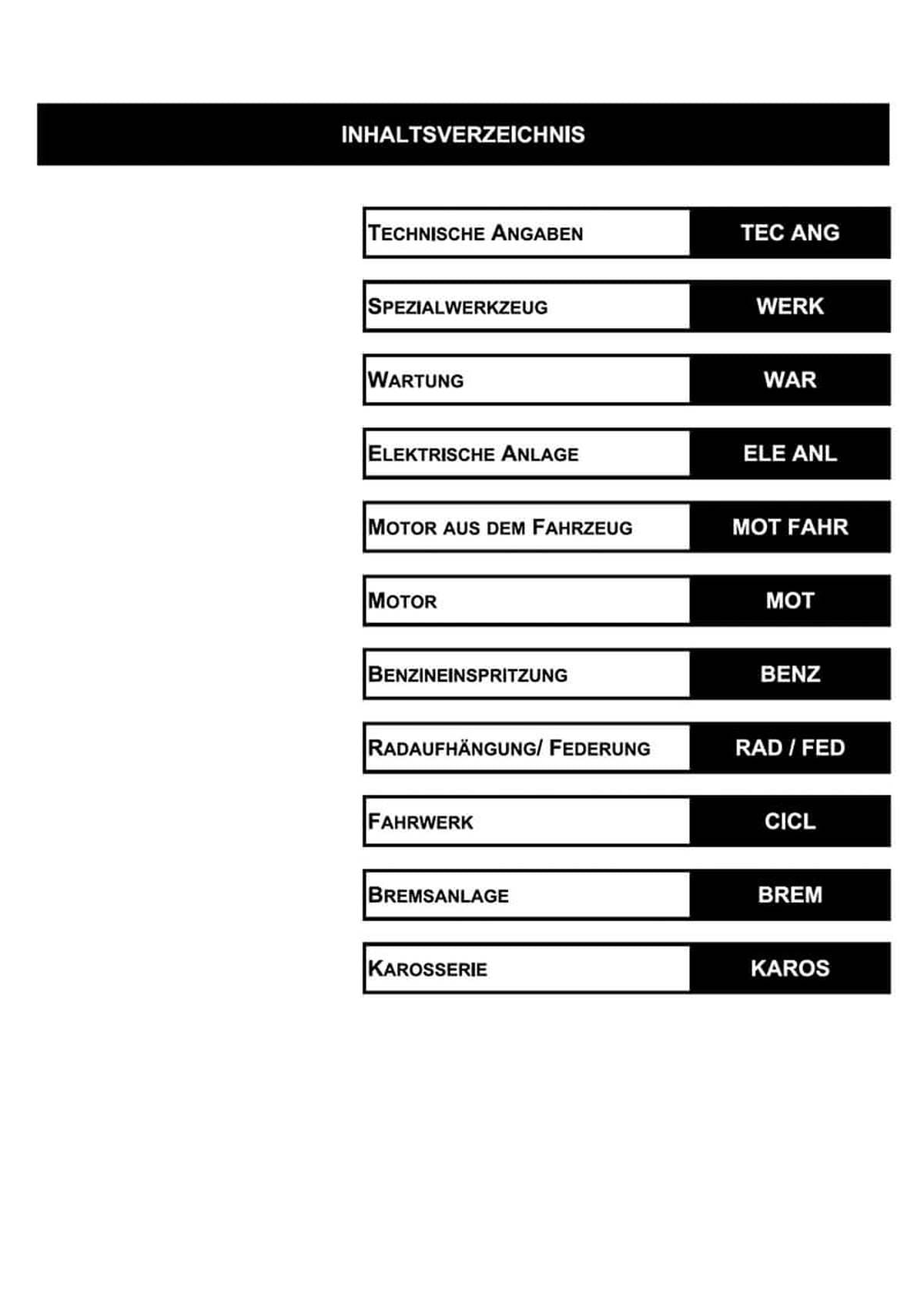 INHALTSVERZEICHNIS

| TECHNISCHE ANGABEN | TEC ANG |
|---|---|
| SPEZIALWERKZEUG | WERK |
| WARTUNG | WAR |
| ELEKTRISCHE ANLAGE | ELE ANL |
| MOTOR AUS DEM FAHRZEUG | MOT FAHR |
| MOTOR | MOT |
| BENZINEINSPRITZUNG | BENZ |
| RADAUFHÄNGUNG/ FEDERUNG | RAD / FED |
| FAHRWERK | CICL |
| BREMSANLAGE | BREM |
| KAROSSERIE | KAROS |